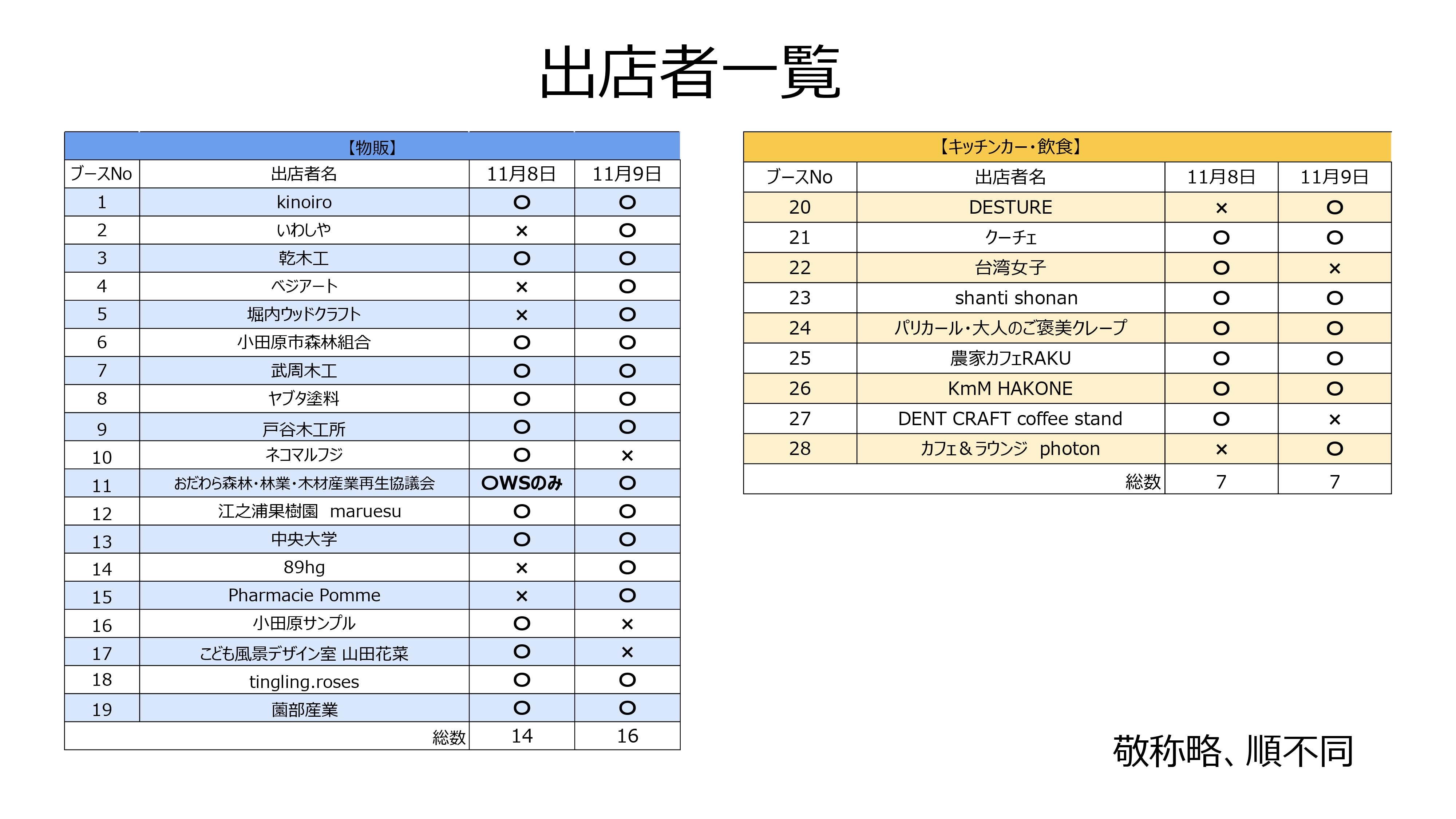 出店者一覧

【物販】

| ブースNo | 出店者名 | 11月8日 | 11月9日 |
|---|---|---|---|
| 1 | kinoiro | ○ | ○ |
| 2 | いわしや | × | ○ |
| 3 | 乾木工 | ○ | ○ |
| 4 | ベジアート | × | ○ |
| 5 | 堀内ウッドクラフト | × | ○ |
| 6 | 小田原市森林組合 | ○ | ○ |
| 7 | 武周木工 | ○ | ○ |
| 8 | ヤブタ塗料 | ○ | ○ |
| 9 | 戸谷木工所 | ○ | ○ |
| 10 | ネコマルフジ | ○ | × |
| 11 | おだわら森林・林業・木材産業再生協議会 | ○WSのみ | ○ |
| 12 | 江之浦果樹園 maruesu | ○ | ○ |
| 13 | 中央大学 | ○ | ○ |
| 14 | 89hg | × | ○ |
| 15 | Pharmacie Pomme | × | ○ |
| 16 | 小田原サンプル | ○ | × |
| 17 | こども風景デザイン室 山田花菜 | ○ | × |
| 18 | tingling.roses | ○ | ○ |
| 19 | 薗部産業 | ○ | ○ |
| | 総数 | 14 | 16 |

【キッチンカー・飲食】

| ブースNo | 出店者名 | 11月8日 | 11月9日 |
|---|---|---|---|
| 20 | DESTURE | × | ○ |
| 21 | クーチェ | ○ | ○ |
| 22 | 台湾女子 | ○ | × |
| 23 | shanti shonan | ○ | ○ |
| 24 | パリカール・大人のご褒美クレープ | ○ | ○ |
| 25 | 農家カフェRAKU | ○ | ○ |
| 26 | KmM HAKONE | ○ | ○ |
| 27 | DENT CRAFT coffee stand | ○ | × |
| 28 | カフェ＆ラウンジ photon | × | ○ |
| | 総数 | 7 | 7 |

敬称略、順不同